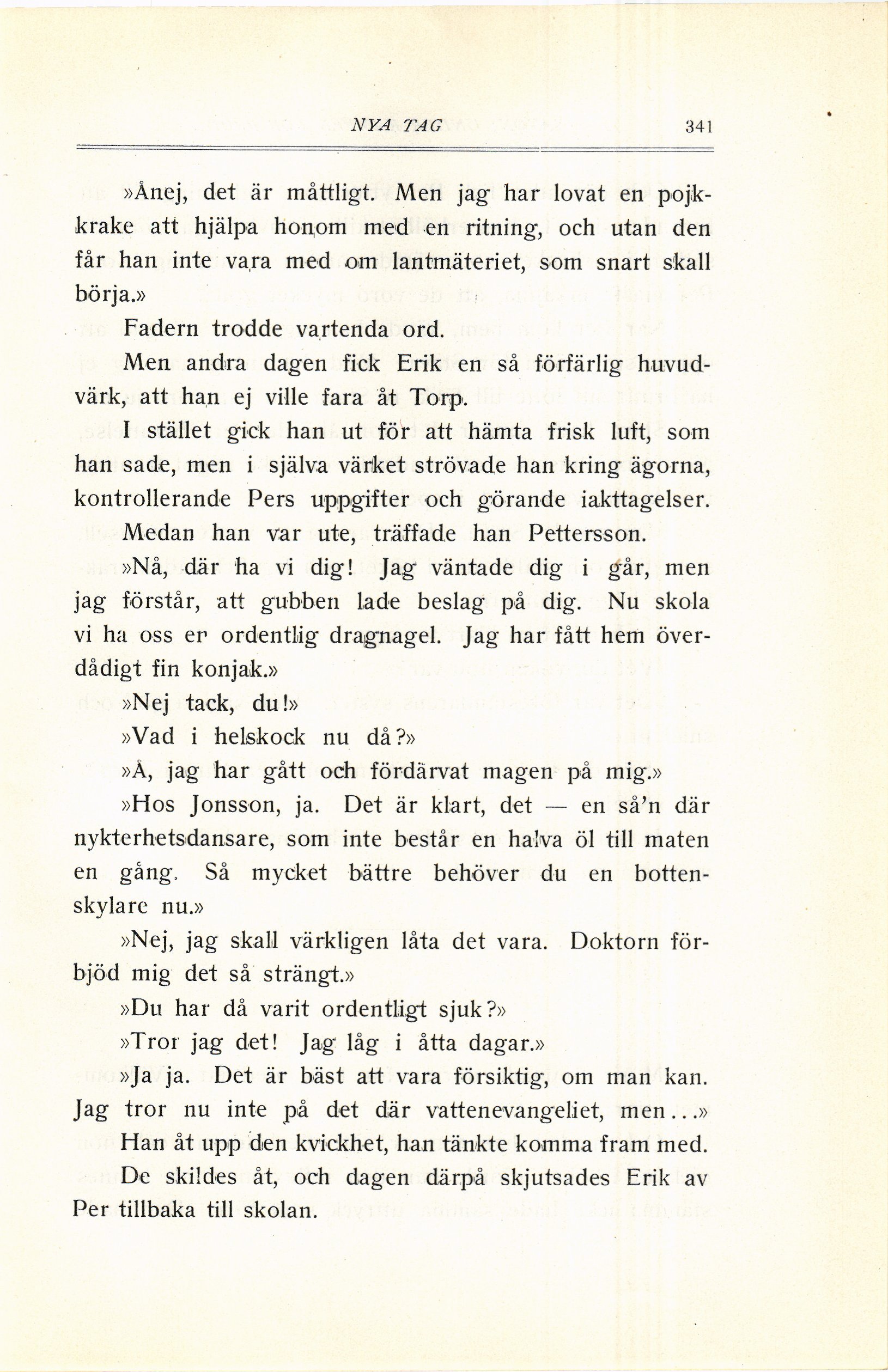 NYA TAG 341

»Ånej, det är måttligt. Men jag har lovat en pojkkrake att hjälpa honom med en ritning, och utan den får han inte vara med om lantmäteriet, som snart skall börja.»

Fadern trodde vartenda ord.

Men andra dagen fick Erik en så förfärlig huvudvärk, att han ej ville fara åt Torp.

I stället gick han ut för att hämta frisk luft, som han sade, men i själva värket strövade han kring ägorna, kontrollerande Pers uppgifter och görande iakttagelser.

Medan han var ute, träffade han Pettersson.

»Nå, där ha vi dig! Jag väntade dig i går, men jag förstår, att gubben lade beslag på dig. Nu skola vi ha oss er ordentlig dragnagel. Jag har fått hem överdådigt fin konjak.»

»Nej tack, du!»

»Vad i helskock nu då?»

»Å, jag har gått och fördärvat magen på mig.»

»Hos Jonsson, ja. Det är klart, det — en så'n där nykterhetsdansare, som inte består en halva öl till maten en gång. Så mycket bättre behöver du en bottenskylare nu.»

»Nej, jag skall värkligen låta det vara. Doktorn förbjöd mig det så strängt.»

»Du har då varit ordentligt sjuk?»

»Tror jag det! Jag låg i åtta dagar.»

»Ja ja. Det är bäst att vara försiktig, om man kan. Jag tror nu inte på det där vattenevangeliet, men...»

Han åt upp den kvickhet, han tänkte komma fram med.

De skildes åt, och dagen därpå skjutsades Erik av Per tillbaka till skolan.